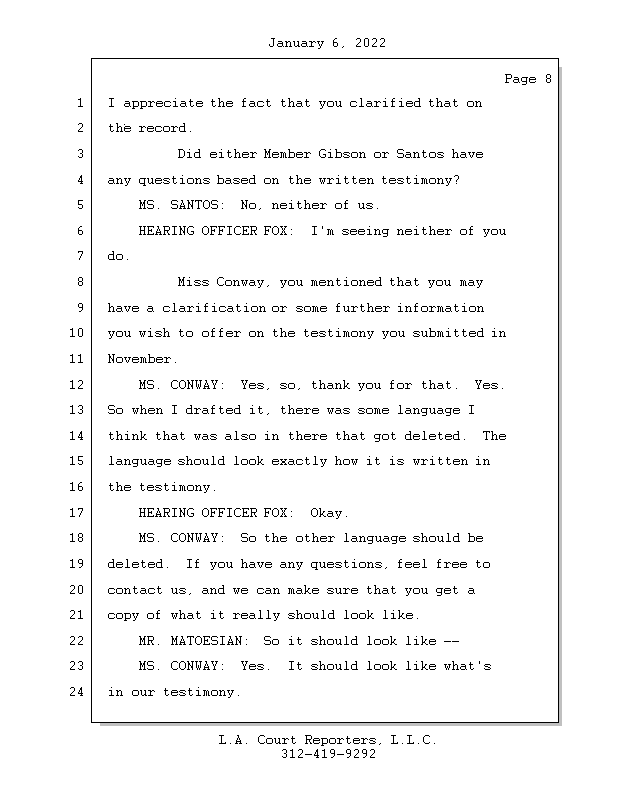 January 6, 2022

Page 8

1 I appreciate the fact that you clarified that on
2 the record.
3 Did either Member Gibson or Santos have
4 any questions based on the written testimony?
5 MS. SANTOS: No, neither of us.
6 HEARING OFFICER FOX: I'm seeing neither of you
7 do.
8 Miss Conway, you mentioned that you may
9 have a clarification or some further information
10 you wish to offer on the testimony you submitted in
11 November.
12 MS. CONWAY: Yes, so, thank you for that. Yes.
13 So when I drafted it, there was some language I
14 think that was also in there that got deleted. The
15 language should look exactly how it is written in
16 the testimony.
17 HEARING OFFICER FOX: Okay.
18 MS. CONWAY: So the other language should be
19 deleted. If you have any questions, feel free to
20 contact us, and we can make sure that you get a
21 copy of what it really should look like.
22 MR. MATOESIAN: So it should look like --
23 MS. CONWAY: Yes. It should look like what's
24 in our testimony.

L.A. Court Reporters, L.L.C.
312-419-9292